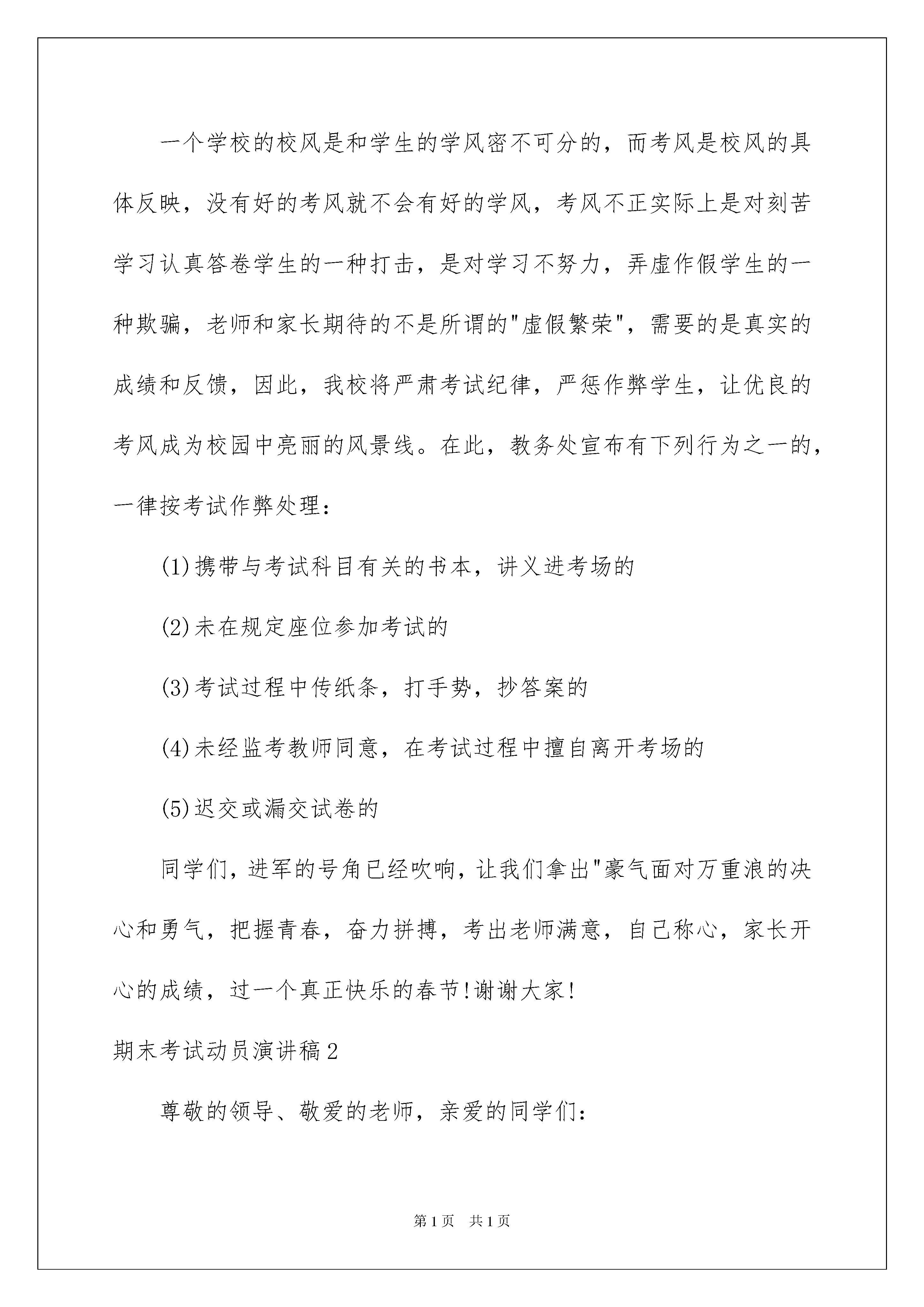 一个学校的校风是和学生的学风密不可分的，而考风是校风的具体反映，没有好的考风就不会有好的学风，考风不正实际上是对刻苦学习认真答卷学生的一种打击，是对学习不努力，弄虚作假学生的一种欺骗，老师和家长期待的不是所谓的"虚假繁荣"，需要的是真实的成绩和反馈，因此，我校将严肃考试纪律，严惩作弊学生，让优良的考风成为校园中亮丽的风景线。在此，教务处宣布有下列行为之一的，一律按考试作弊处理：

(1)携带与考试科目有关的书本，讲义进考场的

(2)未在规定座位参加考试的

(3)考试过程中传纸条，打手势，抄答案的

(4)未经监考教师同意，在考试过程中擅自离开考场的

(5)迟交或漏交试卷的

同学们，进军的号角已经吹响，让我们拿出"豪气面对万重浪的决心和勇气，把握青春，奋力拼搏，考出老师满意，自己称心，家长开心的成绩，过一个真正快乐的春节!谢谢大家!

期末考试动员演讲稿2

尊敬的领导、敬爱的老师，亲爱的同学们：

第1页 共1页